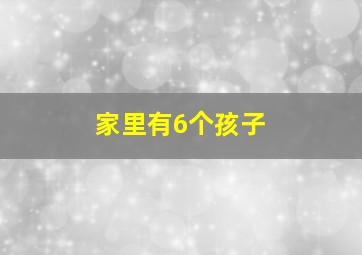 家里有6个孩子